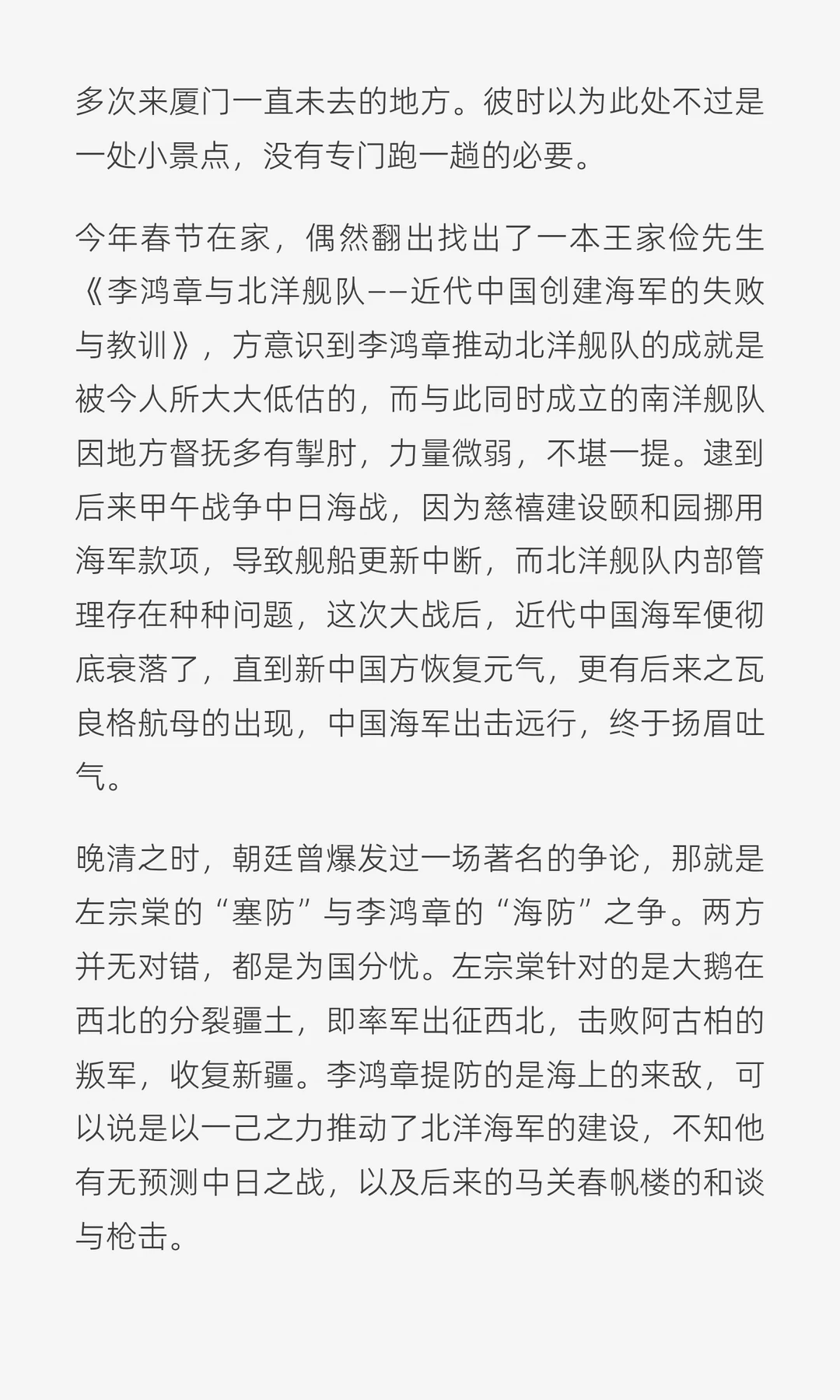 多次来厦门一直未去的地方。彼时以为此处不过是一处小景点，没有专门跑一趟的必要。

今年春节在家，偶然翻出找出了一本王家俭先生《李鸿章与北洋舰队——近代中国创建海军的失败与教训》，方意识到李鸿章推动北洋舰队的成就是被今人所大大低估的，而与此同时成立的南洋舰队因地方督抚多有掣肘，力量微弱，不堪一提。逮到后来甲午战争中日海战，因为慈禧建设颐和园挪用海军款项，导致舰船更新中断，而北洋舰队内部管理存在种种问题，这次大战后，近代中国海军便彻底衰落了，直到新中国方恢复元气，更有后来之瓦良格航母的出现，中国海军出击远行，终于扬眉吐气。

晚清之时，朝廷曾爆发过一场著名的争论，那就是左宗棠的“塞防”与李鸿章的“海防”之争。两方并无对错，都是为国分忧。左宗棠针对的是大鹅在西北的分裂疆土，即率军出征西北，击败阿古柏的叛军，收复新疆。李鸿章提防的是海上的来敌，可以说是以一己之力推动了北洋海军的建设，不知他有无预测中日之战，以及后来的马关春帆楼的和谈与枪击。